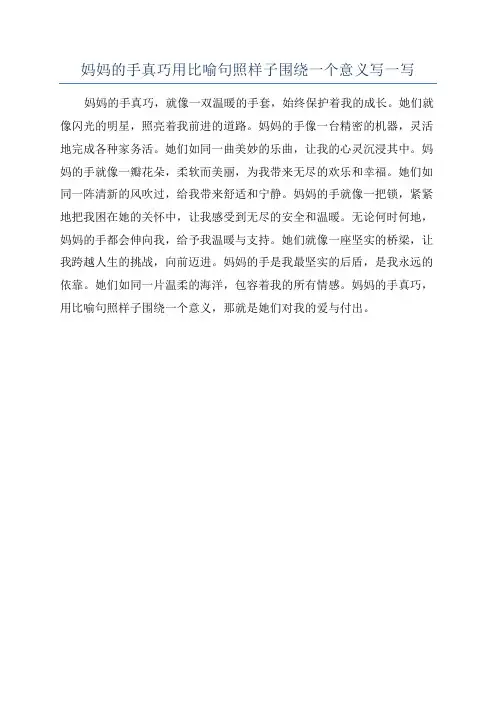 妈妈的手真巧用比喻句照样子围绕一个意义写一写

妈妈的手真巧，就像一双温暖的手套，始终保护着我的成长。她们就像闪光的明星，照亮着我前进的道路。妈妈的手像一台精密的机器，灵活地完成各种家务活。她们如同一曲美妙的乐曲，让我的心灵沉浸其中。妈妈的手就像一瓣花朵，柔软而美丽，为我带来无尽的欢乐和幸福。她们如同一阵清新的风吹过，给我带来舒适和宁静。妈妈的手就像一把锁，紧紧地把我困在她的关怀中，让我感受到无尽的安全和温暖。无论何时何地，妈妈的手都会伸向我，给予我温暖与支持。她们就像一座坚实的桥梁，让我跨越人生的挑战，向前迈进。妈妈的手是我最坚实的后盾，是我永远的依靠。她们如同一片温柔的海洋，包容着我的所有情感。妈妈的手真巧，用比喻句照样子围绕一个意义，那就是她们对我的爱与付出。